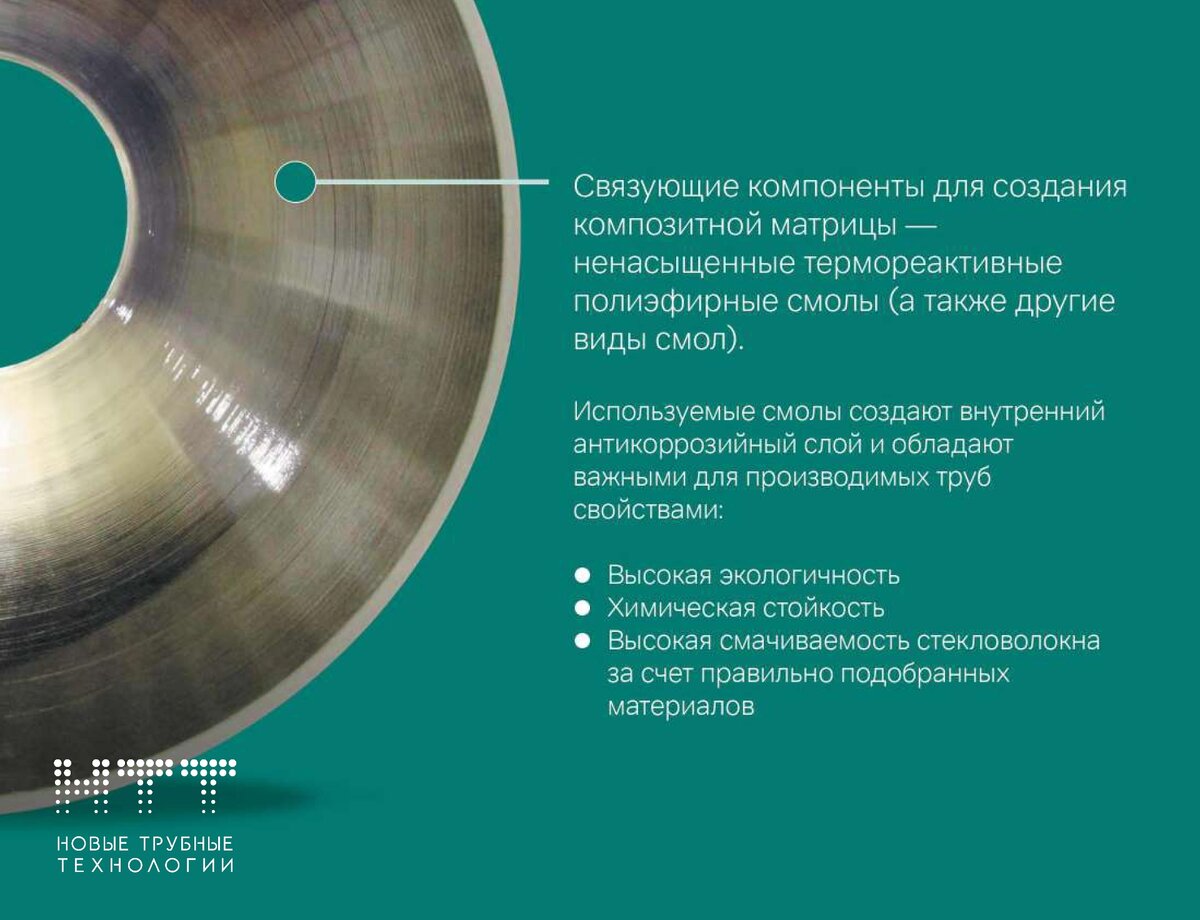 Связующие компоненты для создания композитной матрицы — ненасыщенные термореактивные полиэфирные смолы (а также другие виды смол).

Используемые смолы создают внутренний антикоррозийный слой и обладают важными для производимых труб свойствами:

• Высокая экологичность
• Химическая стойкость
• Высокая смачиваемость стекловолокна за счет правильно подобранных материалов

НТТ

НОВЫЕ ТРУБНЫЕ
ТЕХНОЛОГИИ